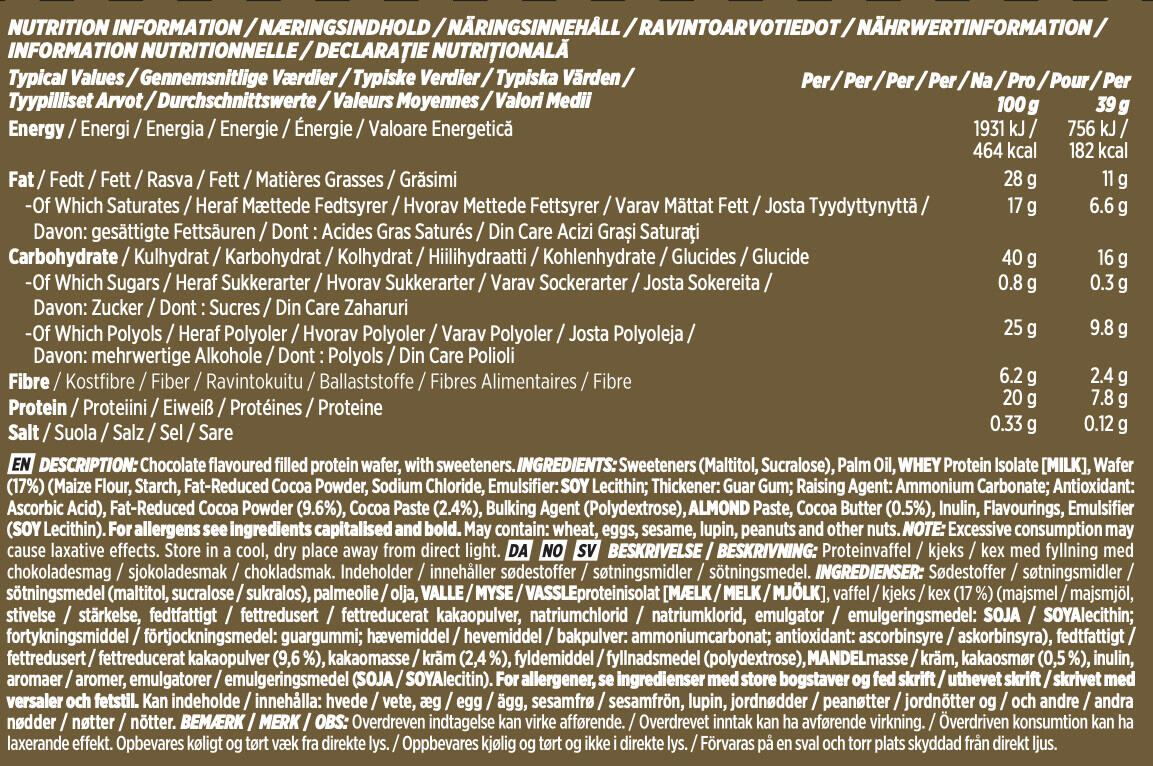 NUTRITION INFORMATION / NÆRINGSINDHOLD / NÄRINGSINNEHÅLL / RAVINTOARVOTIEDOT / NÄHRWERTINFORMATION / INFORMATION NUTRITIONNELLE / DECLARAȚIE NUTRIȚIONALĂ

| Typical Values / Gennemsnitlige Værdier / Typiske Verdier / Typiska Värden / Tyypilliset Arvot / Durchschnittswerte / Valeurs Moyennes / Valori Medii | Per / Per / Per / Per / Na / Pro / Pour / Per 100 g | 39 g |
|---|---|---|
| Energy / Energi / Energia / Energie / Énergie / Valoare Energetică | 1931 kJ / 464 kcal | 756 kJ / 182 kcal |
| Fat / Fedt / Fett / Rasva / Fett / Matières Grasses / Grăsimi | 28 g | 11 g |
| -Of Which Saturates / Heraf Mættede Fedtsyrer / Hvorav Mettede Fettsyrer / Varav Mättat Fett / Josta Tyydyttynyttä / Davon: gesättigte Fettsäuren / Dont : Acides Gras Saturés / Din Care Acizi Grași Saturați | 17 g | 6.6 g |
| Carbohydrate / Kulhydrat / Karbohydrat / Kolhydrat / Hiilihydraatti / Kohlenhydrate / Glucides / Glucide | 40 g | 16 g |
| -Of Which Sugars / Heraf Sukkerarter / Hvorav Sukkerarter / Varav Sockerarter / Josta Sokereita / Davon: Zucker / Dont : Sucres / Din Care Zaharuri | 0.8 g | 0.3 g |
| -Of Which Polyols / Heraf Polyoler / Hvorav Polyoler / Varav Polyoler / Josta Polyoleja / Davon: mehrwertige Alkohole / Dont : Polyols / Din Care Polioli | 25 g | 9.8 g |
| Fibre / Kostfibre / Fiber / Ravintokuitu / Ballaststoffe / Fibres Alimentaires / Fibre | 6.2 g | 2.4 g |
| Protein / Proteiini / Eiweiß / Protéines / Proteine | 20 g | 7.8 g |
| Salt / Suola / Salz / Sel / Sare | 0.33 g | 0.12 g |

EN DESCRIPTION: Chocolate flavoured filled protein wafer, with sweeteners. INGREDIENTS: Sweeteners (Maltitol, Sucralose), Palm Oil, WHEY Protein Isolate [MILK], Wafer (17%) (Maize Flour, Starch, Fat-Reduced Cocoa Powder, Sodium Chloride, Emulsifier: SOY Lecithin; Thickener: Guar Gum; Raising Agent: Ammonium Carbonate; Antioxidant: Ascorbic Acid), Fat-Reduced Cocoa Powder (9.6%), Cocoa Paste (2.4%), Bulking Agent (Polydextrose), ALMOND Paste, Cocoa Butter (0.5%), Inulin, Flavourings, Emulsifier (SOY Lecithin). For allergens see ingredients capitalised and bold. May contain: wheat, eggs, sesame, lupin, peanuts and other nuts. NOTE: Excessive consumption may cause laxative effects. Store in a cool, dry place away from direct light. DA NO SV BESKRIVELSE / BESKRIVNING: Proteinvaffel / kjeks / kex med fyllning med chokoladesmag / sjokoladesmak / chokladsmak. Indeholder / innehåller sødestoffer / søtningsmidler / sötningsmedel. INGREDIENSER: Sødestoffer / søtningsmidler / sötningsmedel (maltitol, sucralose / sukralos), palmeolie / olja, VALLE / MYSE / VASSLEproteinisolat [MÆLK / MELK / MJÖLK], vaffel / kjeks / kex (17 %) (majsmel / majsmjöl, stivelse / stärkelse, fedtfattigt / fettredusert / fettreducerat kakaopulver, natriumchlorid / natriumklorid, emulgator / emulgeringsmedel: SOJA / SOYAlecithin; fortykningsmiddel / förtjockningsmedel: guargummi; hævemiddel / hevemiddel / bakpulver: ammoniumcarbonat; antioxidant: ascorbinsyre / askorbinsyra), fedtfattigt / fettredusert / fettreducerat kakaopulver (9,6 %), kakaomasse / kräm (2,4 %), fyldemiddel / fyllnadsmedel (polydextrose), MANDELmasse / kräm, kakaosmør (0,5 %), inulin, aromaer / aromer, emulgatorer / emulgeringsmedel (SOJA / SOYAlecitin). For allergener, se ingredienser med store bogstaver og fed skrift / uthevet skrift / skrivet med versaler och fetstil. Kan indeholde / innehålla: hvede / vete, æg / egg / ägg, sesamfrø / sesamfrön, lupin, jordnødder / peanøtter / jordnötter og / och andre / andra nødder / nøtter / nötter. BEMÆRK / MERK / OBS: Overdreven indtagelse kan virke afførende. / Overdrevet inntak kan ha avførende virkning. / Överdriven konsumtion kan ha laxerande effekt. Opbevares køligt og tørt væk fra direkte lys. / Oppbevares kjølig og tørt og ikke i direkte lys. / Förvaras på en sval och torr plats skyddad från direkt ljus.